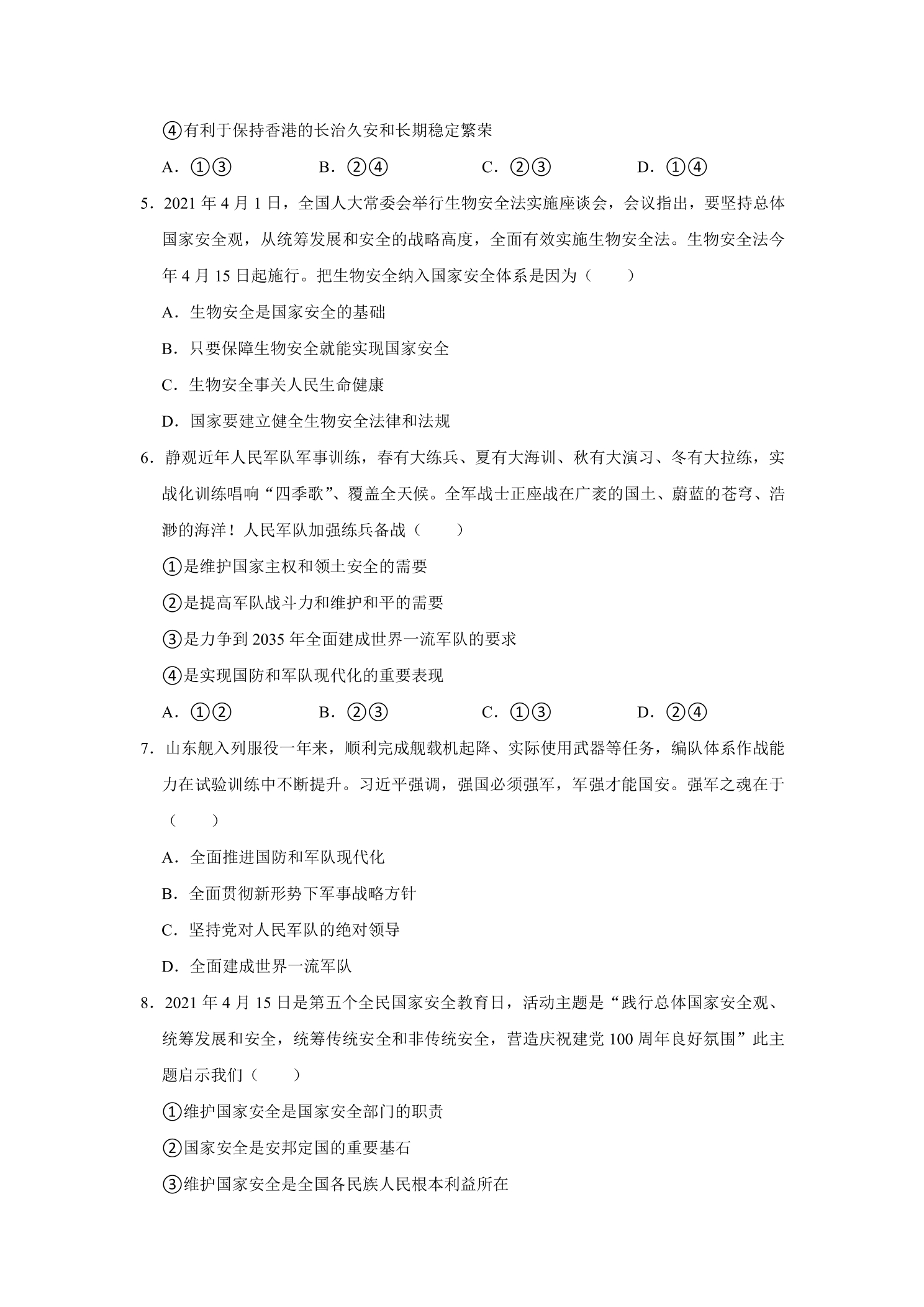 ④有利于保持香港的长治久安和长期稳定繁荣

A．①③ B．②④ C．②③ D．①④

5．2021年4月1日，全国人大常委会举行生物安全法实施座谈会，会议指出，要坚持总体国家安全观，从统筹发展和安全的战略高度，全面有效实施生物安全法。生物安全法今年4月15日起施行。把生物安全纳入国家安全体系是因为（　　）

A．生物安全是国家安全的基础

B．只要保障生物安全就能实现国家安全

C．生物安全事关人民生命健康

D．国家要建立健全生物安全法律和法规

6．静观近年人民军队军事训练，春有大练兵、夏有大海训、秋有大演习、冬有大拉练，实战化训练唱响“四季歌”、覆盖全天候。全军战士正座战在广袤的国土、蔚蓝的苍穹、浩渺的海洋！人民军队加强练兵备战（　　）

①是维护国家主权和领土安全的需要

②是提高军队战斗力和维护和平的需要

③是力争到2035年全面建成世界一流军队的要求

④是实现国防和军队现代化的重要表现

A．①② B．②③ C．①③ D．②④

7．山东舰入列服役一年来，顺利完成舰载机起降、实际使用武器等任务，编队体系作战能力在试验训练中不断提升。习近平强调，强国必须强军，军强才能国安。强军之魂在于（　　）

A．全面推进国防和军队现代化

B．全面贯彻新形势下军事战略方针

C．坚持党对人民军队的绝对领导

D．全面建成世界一流军队

8．2021年4月15日是第五个全民国家安全教育日，活动主题是“践行总体国家安全观、统筹发展和安全，统筹传统安全和非传统安全，营造庆祝建党100周年良好氛围”此主题启示我们（　　）

①维护国家安全是国家安全部门的职责

②国家安全是安邦定国的重要基石

③维护国家安全是全国各民族人民根本利益所在